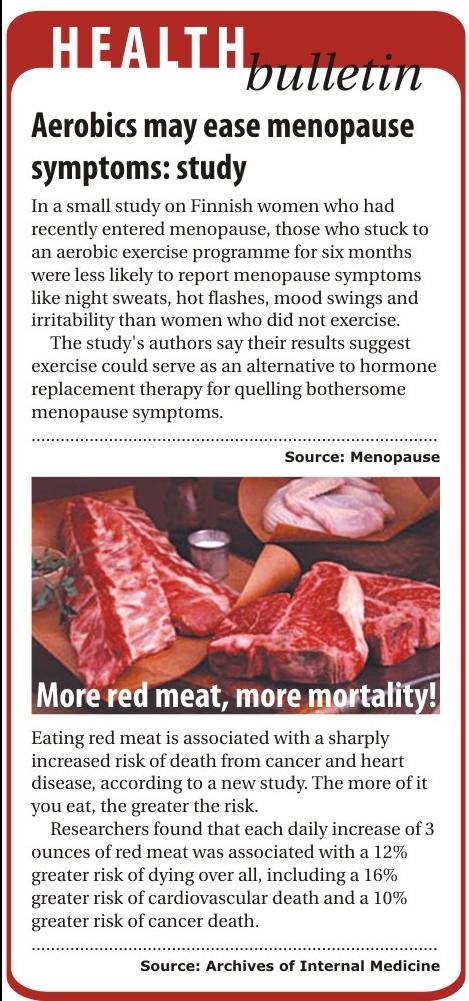 HEALTH
bulletin

Aerobics may ease menopause symptoms: study

In a small study on Finnish women who had recently entered menopause, those who stuck to an aerobic exercise programme for six months were less likely to report menopause symptoms like night sweats, hot flashes, mood swings and irritability than women who did not exercise.

The study's authors say their results suggest exercise could serve as an alternative to hormone replacement therapy for quelling bothersome menopause symptoms.

Source: Menopause

More red meat, more mortality!

Eating red meat is associated with a sharply increased risk of death from cancer and heart disease, according to a new study. The more of it you eat, the greater the risk.

Researchers found that each daily increase of 3 ounces of red meat was associated with a 12% greater risk of dying over all, including a 16% greater risk of cardiovascular death and a 10% greater risk of cancer death.

Source: Archives of Internal Medicine